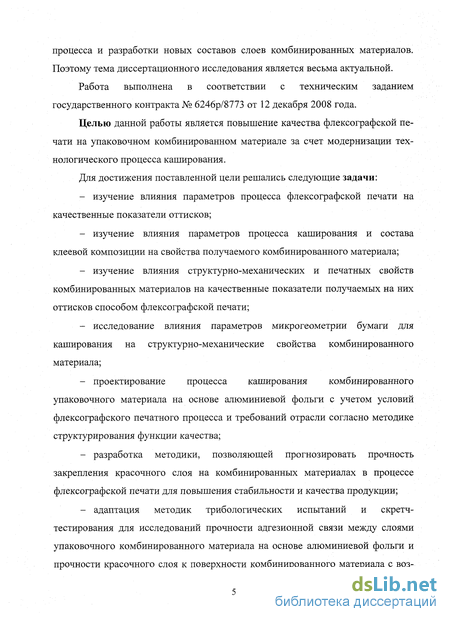 процесса и разработки новых составов слоев комбинированных материалов. Поэтому тема диссертационного исследования является весьма актуальной.

Работа выполнена в соответствии с техническим заданием государственного контракта № 6246р/8773 от 12 декабря 2008 года.

Целью данной работы является повышение качества флексографской печати на упаковочном комбинированном материале за счет модернизации технологического процесса каширования.

Для достижения поставленной цели решались следующие задачи:

– изучение влияния параметров процесса флексографской печати на качественные показатели оттисков;

– изучение влияния параметров процесса каширования и состава клеевой композиции на свойства получаемого комбинированного материала;

– изучение влияния структурно-механических и печатных свойств комбинированных материалов на качественные показатели получаемых на них оттисков способом флексографской печати;

– исследование влияния параметров микрогеометрии бумаги для каширования на структурно-механические свойства комбинированного материала;

– проектирование процесса каширования комбинированного упаковочного материала на основе алюминиевой фольги с учетом условий флексографского печатного процесса и требований отрасли согласно методике структурирования функции качества;

– разработка методики, позволяющей прогнозировать прочность закрепления красочного слоя на комбинированных материалах в процессе флексографской печати для повышения стабильности и качества продукции;

– адаптация методик трибологических испытаний и скретч-тестирования для исследований прочности адгезионной связи между слоями упаковочного комбинированного материала на основе алюминиевой фольги и прочности красочного слоя к поверхности комбинированного материала с воз-

5

dsLib.net
библиотека диссертаций